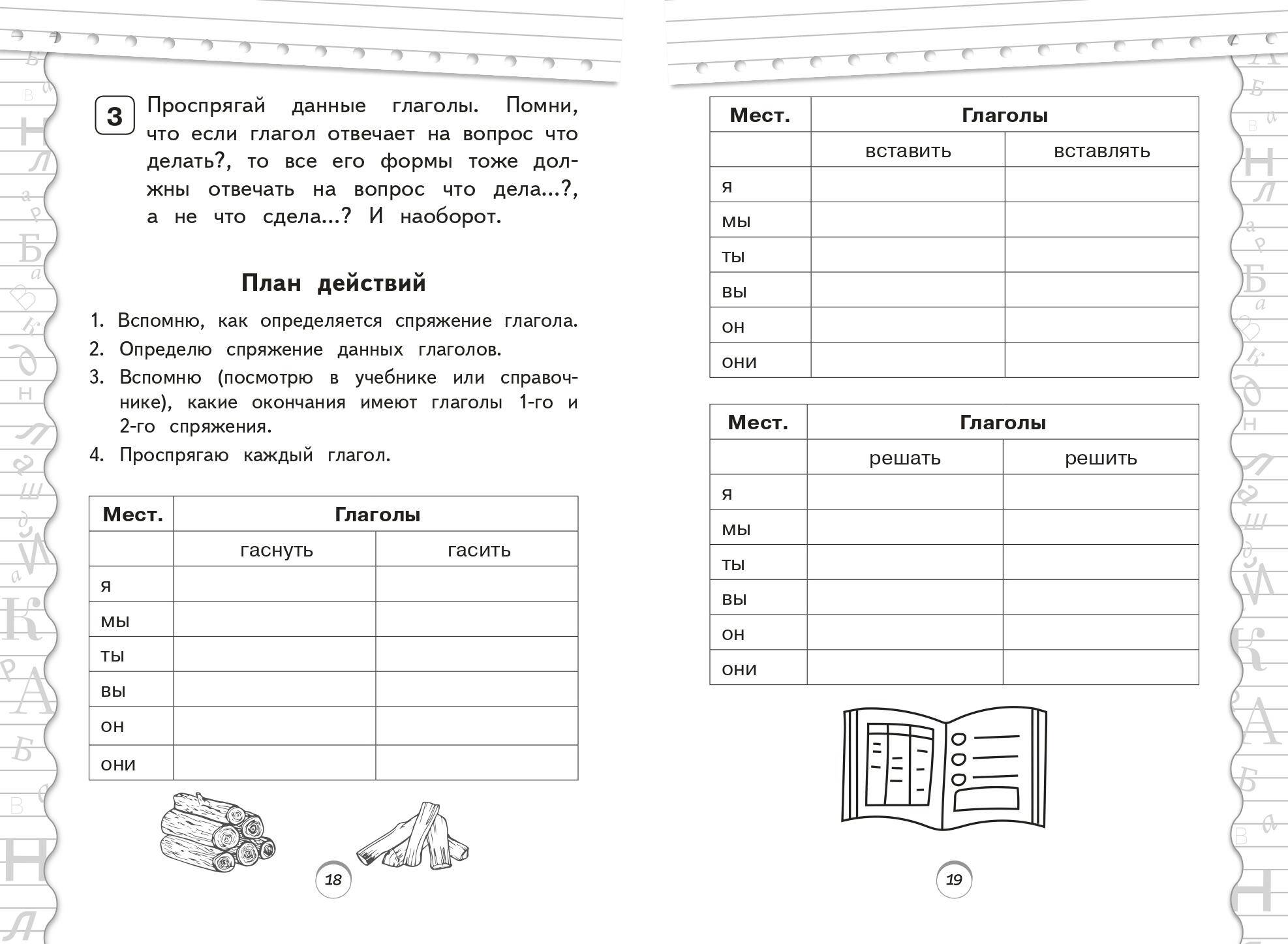 3 Проспрягай данные глаголы. Помни, что если глагол отвечает на вопрос что делать?, то все его формы тоже должны отвечать на вопрос что дела...?, а не что сдела...? И наоборот.

План действий

1. Вспомню, как определяется спряжение глагола.
2. Определю спряжение данных глаголов.
3. Вспомню (посмотрю в учебнике или справочнике), какие окончания имеют глаголы 1-го и 2-го спряжения.
4. Проспрягаю каждый глагол.

| Мест. | Глаголы | |
|---|---|---|
| | гаснуть | гасить |
| я | | |
| мы | | |
| ты | | |
| вы | | |
| он | | |
| они | | |

18

| Мест. | Глаголы | |
|---|---|---|
| | вставить | вставлять |
| я | | |
| мы | | |
| ты | | |
| вы | | |
| он | | |
| они | | |

| Мест. | Глаголы | |
|---|---|---|
| | решать | решить |
| я | | |
| мы | | |
| ты | | |
| вы | | |
| он | | |
| они | | |

19